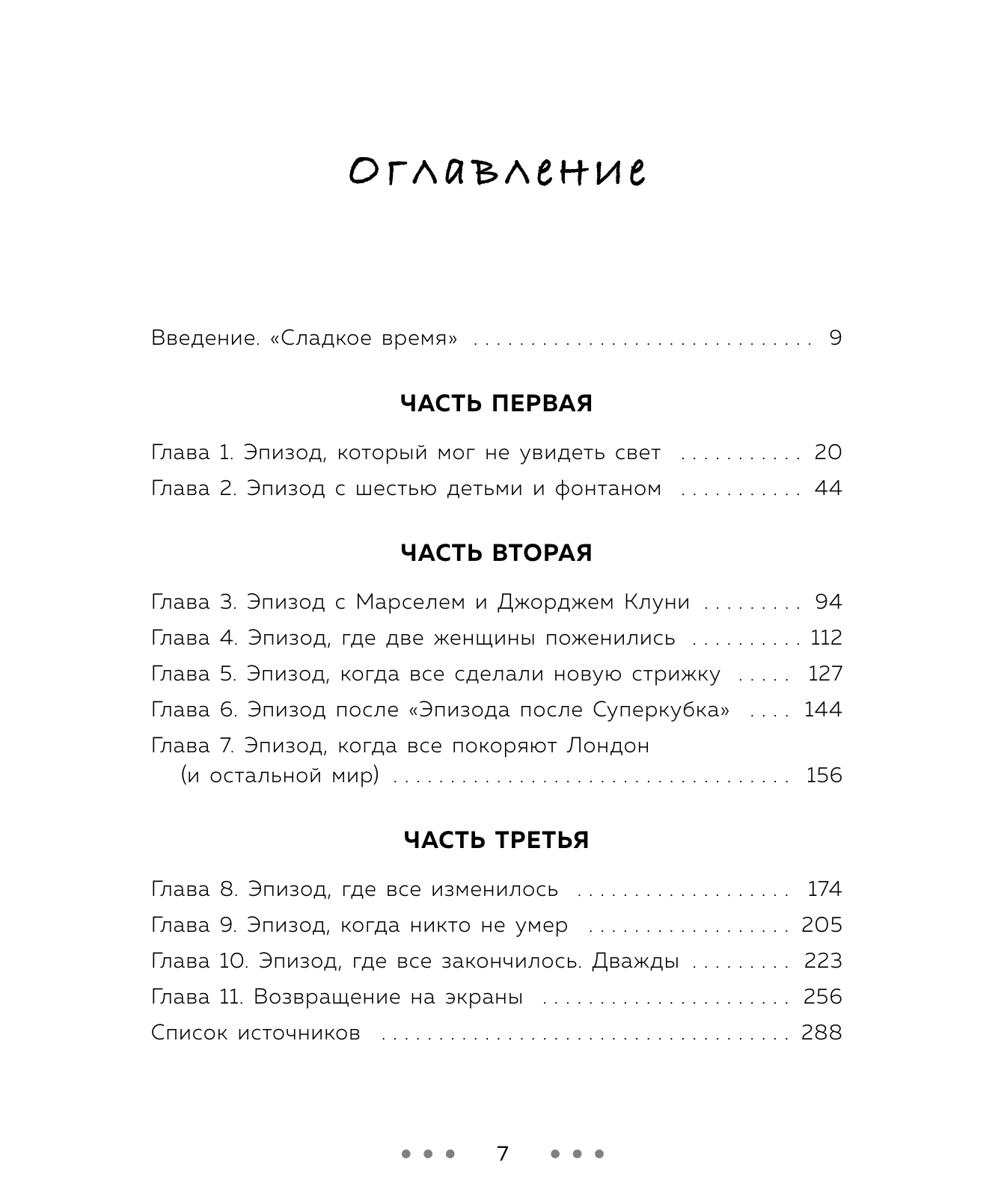 Оглавление

Введение. «Сладкое время» 9

ЧАСТЬ ПЕРВАЯ

Глава 1. Эпизод, который мог не увидеть свет 20

Глава 2. Эпизод с шестью детьми и фонтаном 44

ЧАСТЬ ВТОРАЯ

Глава 3. Эпизод с Марселем и Джорджем Клуни 94

Глава 4. Эпизод, где две женщины поженились 112

Глава 5. Эпизод, когда все сделали новую стрижку 127

Глава 6. Эпизод после «Эпизода после Суперкубка» 144

Глава 7. Эпизод, когда все покоряют Лондон (и остальной мир) 156

ЧАСТЬ ТРЕТЬЯ

Глава 8. Эпизод, где все изменилось 174

Глава 9. Эпизод, когда никто не умер 205

Глава 10. Эпизод, где все закончилось. Дважды 223

Глава 11. Возвращение на экраны 256

Список источников 288

• • • 7 • • •